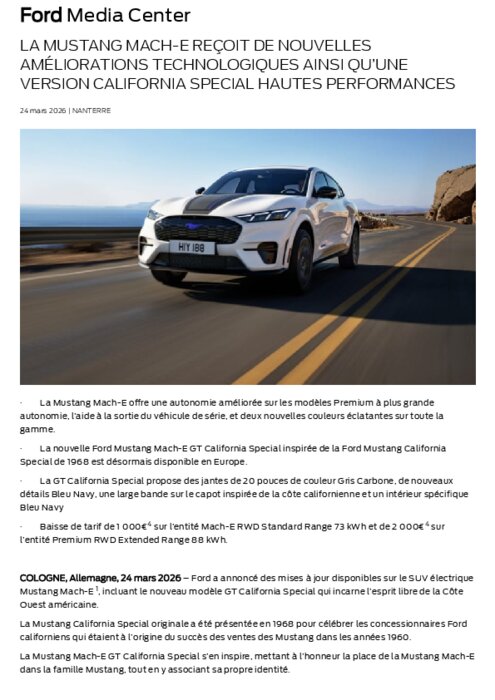 Ford Media Center

LA MUSTANG MACH-E REÇOIT DE NOUVELLES AMÉLIORATIONS TECHNOLOGIQUES AINSI QU'UNE VERSION CALIFORNIA SPECIAL HAUTES PERFORMANCES

24 mars 2026 | NANTERRE

HIY 188

· La Mustang Mach-E offre une autonomie améliorée sur les modèles Premium à plus grande autonomie, l'aide à la sortie du véhicule de série, et deux nouvelles couleurs éclatantes sur toute la gamme.

· La nouvelle Ford Mustang Mach-E GT California Special inspirée de la Ford Mustang California Special de 1968 est désormais disponible en Europe.

· La GT California Special propose des jantes de 20 pouces de couleur Gris Carbone, de nouveaux détails Bleu Navy, une large bande sur le capot inspirée de la côte californienne et un intérieur spécifique Bleu Navy

· Baisse de tarif de 1 000€$^4$ sur l'entité Mach-E RWD Standard Range 73 kWh et de 2 000€$^4$ sur l'entité Premium RWD Extended Range 88 kWh.

COLOGNE, Allemagne, 24 mars 2026 – Ford a annoncé des mises à jour disponibles sur le SUV électrique Mustang Mach-E$^1$, incluant le nouveau modèle GT California Special qui incarne l'esprit libre de la Côte Ouest américaine.

La Mustang California Special originale a été présentée en 1968 pour célébrer les concessionnaires Ford californiens qui étaient à l'origine du succès des ventes des Mustang dans les années 1960.

La Mustang Mach-E GT California Special s'en inspire, mettant à l'honneur la place de la Mustang Mach-E dans la famille Mustang, tout en y associant sa propre identité.